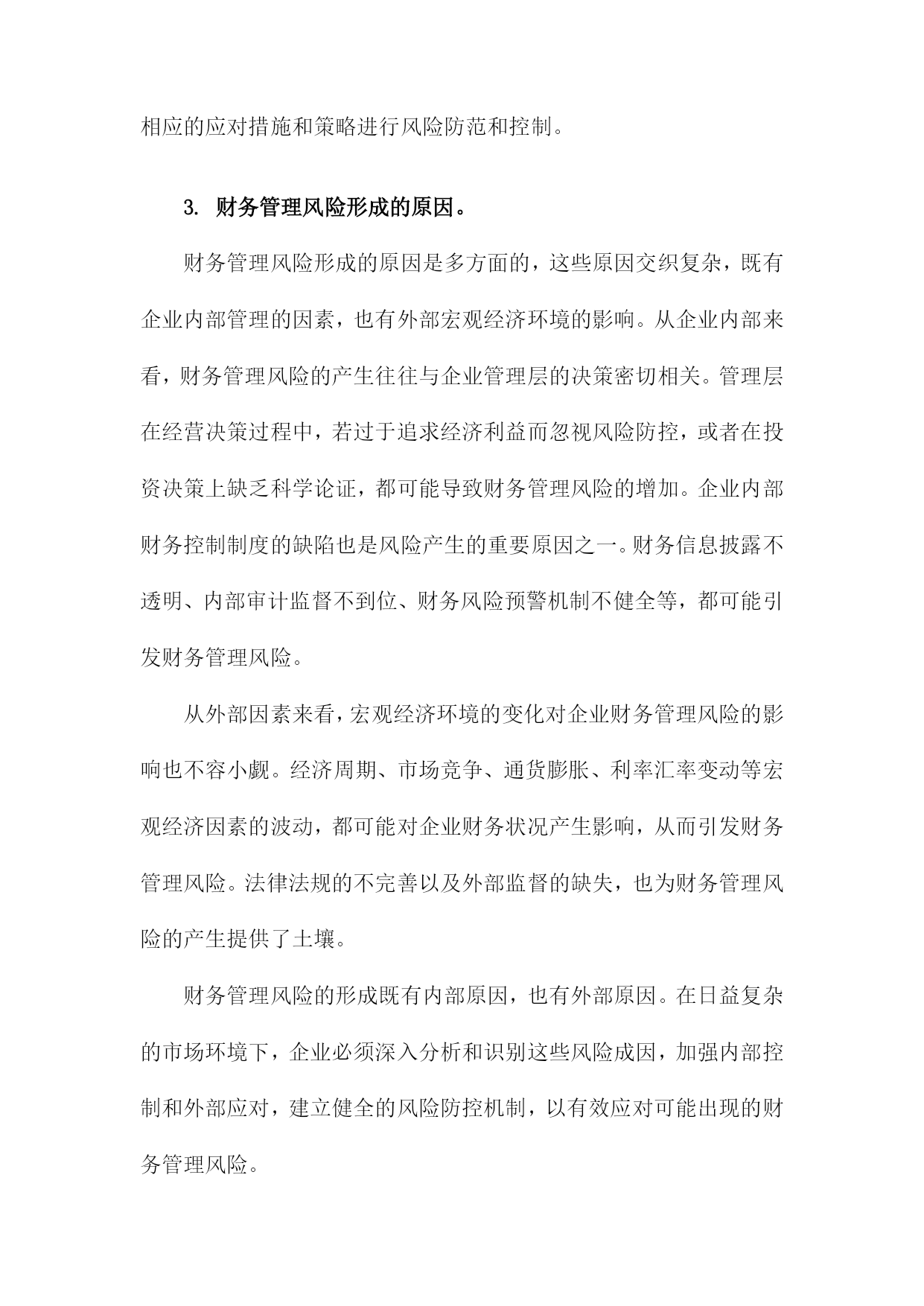 相应的应对措施和策略进行风险防范和控制。

3. 财务管理风险形成的原因。

财务管理风险形成的原因是多方面的，这些原因交织复杂，既有企业内部管理的因素，也有外部宏观经济环境的影响。从企业内部来看，财务管理风险的产生往往与企业管理层的决策密切相关。管理层在经营决策过程中，若过于追求经济利益而忽视风险防控，或者在投资决策上缺乏科学论证，都可能导致财务管理风险的增加。企业内部财务控制制度的缺陷也是风险产生的重要原因之一。财务信息披露不透明、内部审计监督不到位、财务风险预警机制不健全等，都可能引发财务管理风险。

从外部因素来看，宏观经济环境的变化对企业财务管理风险的影响也不容小觑。经济周期、市场竞争、通货膨胀、利率汇率变动等宏观经济因素的波动，都可能对企业财务状况产生影响，从而引发财务管理风险。法律法规的不完善以及外部监督的缺失，也为财务管理风险的产生提供了土壤。

财务管理风险的形成既有内部原因，也有外部原因。在日益复杂的市场环境下，企业必须深入分析和识别这些风险成因，加强内部控制和外部应对，建立健全的风险防控机制，以有效应对可能出现的财务管理风险。